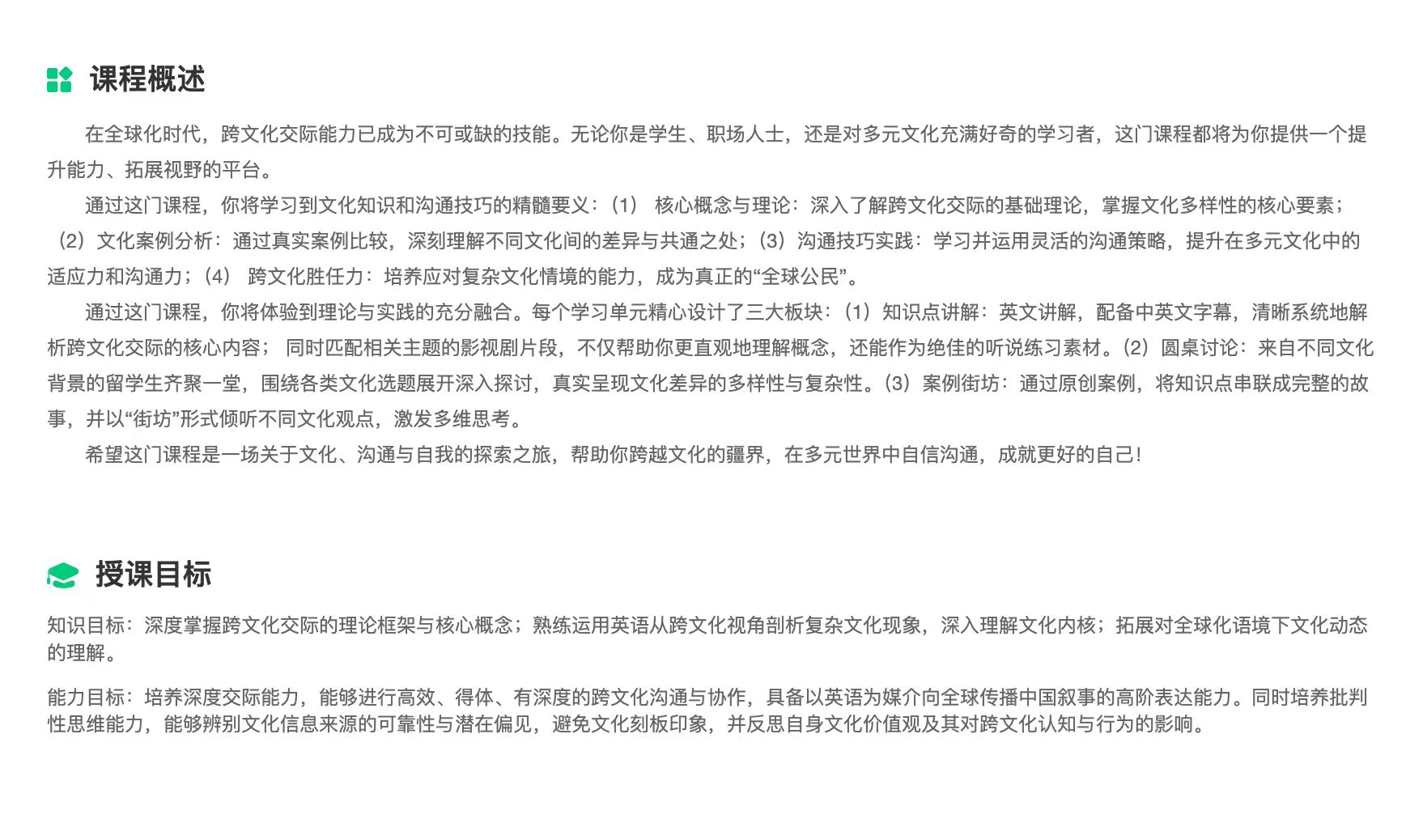 课程概述

在全球化时代，跨文化交际能力已成为不可或缺的技能。无论你是学生、职场人士，还是对多元文化充满好奇的学习者，这门课程都将为你提供一个提升能力、拓展视野的平台。

通过这门课程，你将学习到文化知识和沟通技巧的精髓要义：（1）核心概念与理论：深入了解跨文化交际的基础理论，掌握文化多样性的核心要素；（2）文化案例分析：通过真实案例比较，深刻理解不同文化间的差异与共通之处；（3）沟通技巧实践：学习并运用灵活的沟通策略，提升在多元文化中的适应力和沟通力；（4）跨文化胜任力：培养应对复杂文化情境的能力，成为真正的“全球公民”。

通过这门课程，你将体验到理论与实践的充分融合。每个学习单元精心设计了三大板块：（1）知识点讲解：英文讲解，配备中英文字幕，清晰系统地解析跨文化交际的核心内容；同时匹配相关主题的影视剧片段，不仅帮助你更直观地理解概念，还能作为绝佳的听说练习素材。（2）圆桌讨论：来自不同文化背景的留学生齐聚一堂，围绕各类文化选题展开深入探讨，真实呈现文化差异的多样性与复杂性。（3）案例街坊：通过原创案例，将知识点串联成完整的故事，并以“街坊”形式倾听不同文化观点，激发多维思考。

希望这门课程是一场关于文化、沟通与自我的探索之旅，帮助你跨越文化的疆界，在多元世界中自信沟通，成就更好的自己！

授课目标

知识目标：深度掌握跨文化交际的理论框架与核心概念；熟练运用英语从跨文化视角剖析复杂文化现象，深入理解文化内核；拓展对全球化语境下文化动态的理解。

能力目标：培养深度交际能力，能够进行高效、得体、有深度的跨文化沟通与协作，具备以英语为媒介向全球传播中国叙事的高阶表达能力。同时培养批判性思维能力，能够辨别文化信息来源的可靠性与潜在偏见，避免文化刻板印象，并反思自身文化价值观及其对跨文化认知与行为的影响。